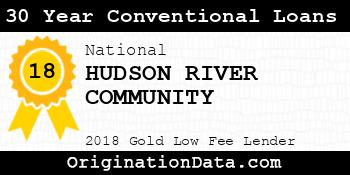 30 Year Conventional Loans

18

National

HUDSON RIVER COMMUNITY

2018 Gold Low Fee Lender

OriginationData.com